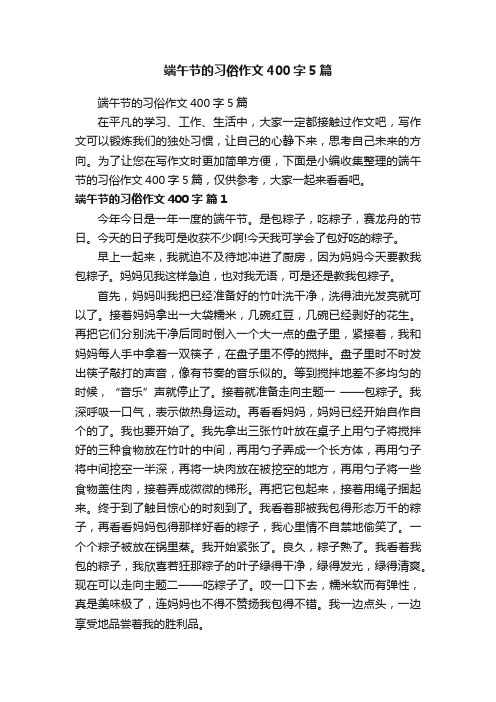 端午节的习俗作文 400 字 5 篇

端午节的习俗作文 400 字 5 篇

在平凡的学习、工作、生活中，大家一定都接触过作文吧，写作文可以锻炼我们的独处习惯，让自己的心静下来，思考自己未来的方向。为了让您在写作文时更加简单方便，下面是小编收集整理的端午节的习俗作文 400 字 5 篇，仅供参考，大家一起来看看吧。

端午节的习俗作文 400 字 篇 1

今年今日是一年一度的端午节。是包粽子，吃粽子，赛龙舟的节日。今天的日子我可是收获不少啊!今天我可学会了包好吃的粽子。

早上一起来，我就迫不及待地冲进了厨房，因为妈妈今天要教我包粽子。妈妈见我这样急迫，也对我无语，可是还是教我包粽子。

首先，妈妈叫我把已经准备好的竹叶洗干净，洗得油光发亮就可以了。接着妈妈拿出一大袋糯米，几碗红豆，几碗已经剥好的花生。再把它们分别洗干净后同时倒入一个大一点的盘子里，紧接着，我和妈妈每人手中拿着一双筷子，在盘子里不停的搅拌。盘子里时不时发出筷子敲打的声音，像有节奏的音乐似的。等到搅拌地差不多均匀的时候，“音乐”声就停止了。接着就准备走向主题一 ——包粽子。我深呼吸一口气，表示做热身运动。再看看妈妈，妈妈已经开始自作自个的了。我也要开始了。我先拿出三张竹叶放在桌子上用勺子将搅拌好的三种食物放在竹叶的中间，再用勺子弄成一个长方体，再用勺子将中间挖空一半深，再将一块肉放在被挖空的地方，再用勺子将一些食物盖住肉，接着弄成微微的梯形。再把它包起来，接着用绳子捆起来。终于到了触目惊心的时刻到了。我看着那被我包得形态万千的粽子，再看看妈妈包得那样好看的粽子，我心里情不自禁地偷笑了。一个个粽子被放在锅里蒸。我开始紧张了。良久，粽子熟了。我看着我包的粽子，我欣喜若狂那粽子的叶子绿得干净，绿得发光，绿得清爽。现在可以走向主题二——吃粽子了。咬一口下去，糯米软而有弹性，真是美味极了，连妈妈也不得不赞扬我包得不错。我一边点头，一边享受地品尝着我的胜利品。